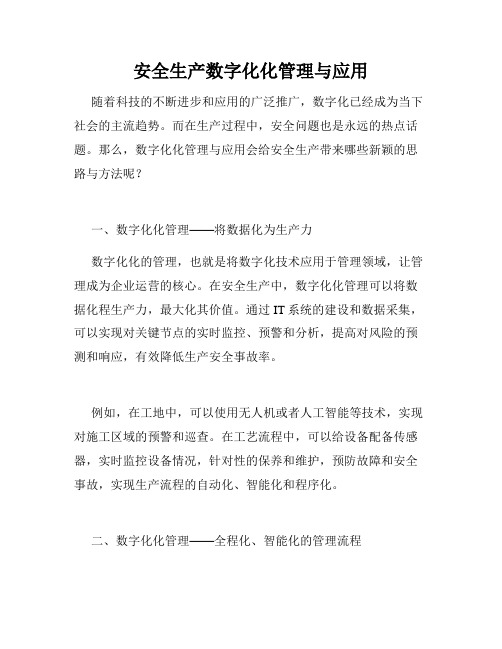 安全生产数字化化管理与应用

随着科技的不断进步和应用的广泛推广，数字化已经成为当下社会的主流趋势。而在生产过程中，安全问题也是永远的热点话题。那么，数字化化管理与应用会给安全生产带来哪些新颖的思路与方法呢？

一、数字化化管理——将数据化为生产力

数字化化的管理，也就是将数字化技术应用于管理领域，让管理成为企业运营的核心。在安全生产中，数字化化管理可以将数据化程生产力，最大化其价值。通过IT系统的建设和数据采集，可以实现对关键节点的实时监控、预警和分析，提高对风险的预测和响应，有效降低生产安全事故率。

例如，在工地中，可以使用无人机或者人工智能等技术，实现对施工区域的预警和巡查。在工艺流程中，可以给设备配备传感器，实时监控设备情况，针对性的保养和维护，预防故障和安全事故，实现生产流程的自动化、智能化和程序化。

二、数字化化管理——全程化、智能化的管理流程